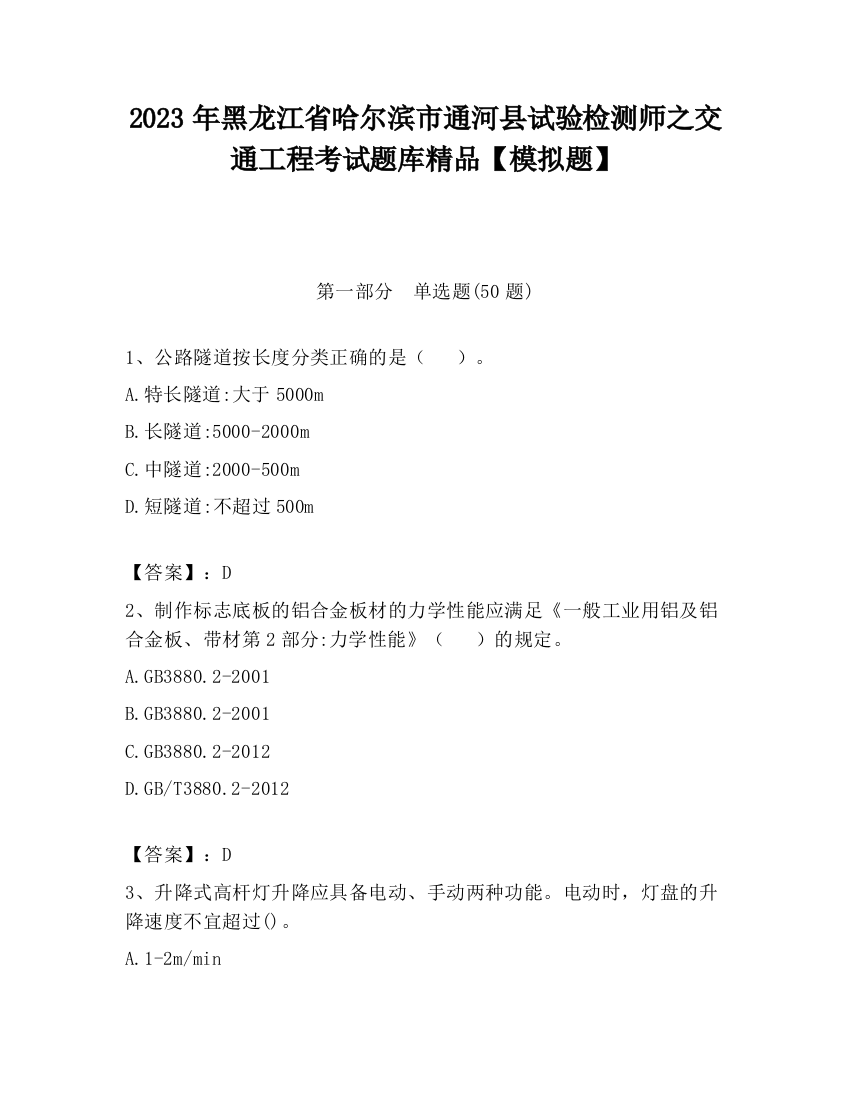 2023 年黑龙江省哈尔滨市通河县试验检测师之交通工程考试题库精品【模拟题】

第一部分　单选题(50 题)

1、公路隧道按长度分类正确的是（　　）。

A.特长隧道:大于 5000m

B.长隧道:5000-2000m

C.中隧道:2000-500m

D.短隧道:不超过 500m

【答案】：D

2、制作标志底板的铝合金板材的力学性能应满足《一般工业用铝及铝合金板、带材第 2 部分:力学性能》（　　）的规定。

A.GB3880.2-2001

B.GB3880.2-2001

C.GB3880.2-2012

D.GB/T3880.2-2012

【答案】：D

3、升降式高杆灯升降应具备电动、手动两种功能。电动时，灯盘的升降速度不宜超过()。

A.1-2m/min